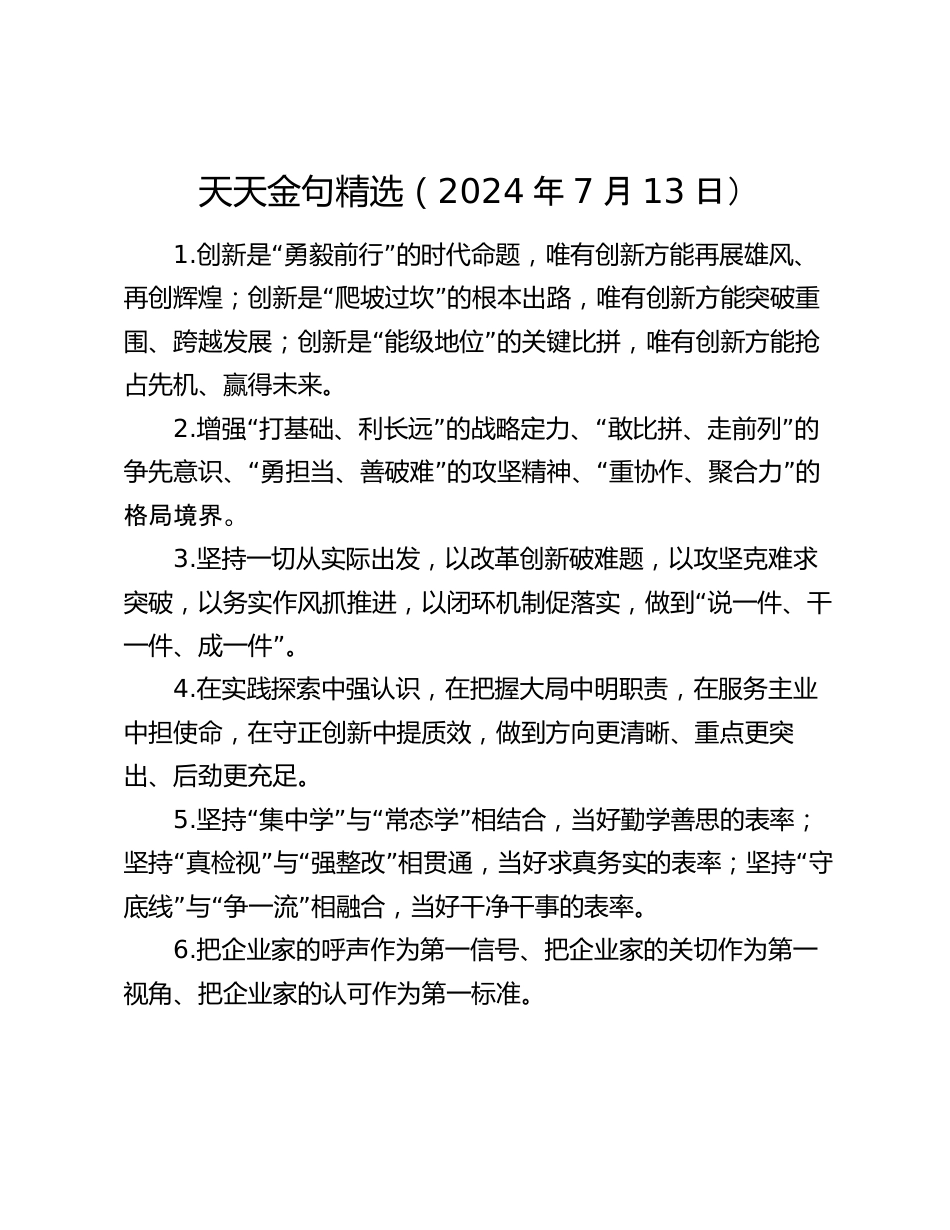 天天金句精选（2024 年 7 月 13 日）

1.创新是“勇毅前行”的时代命题，唯有创新方能再展雄风、再创辉煌；创新是“爬坡过坎”的根本出路，唯有创新方能突破重围、跨越发展；创新是“能级地位”的关键比拼，唯有创新方能抢占先机、赢得未来。

2.增强“打基础、利长远”的战略定力、“敢比拼、走前列”的争先意识、“勇担当、善破难”的攻坚精神、“重协作、聚合力”的格局境界。

3.坚持一切从实际出发，以改革创新破难题，以攻坚克难求突破，以务实作风抓推进，以闭环机制促落实，做到“说一件、干一件、成一件”。

4.在实践探索中强认识，在把握大局中明职责，在服务主业中担使命，在守正创新中提质效，做到方向更清晰、重点更突出、后劲更充足。

5.坚持“集中学”与“常态学”相结合，当好勤学善思的表率；坚持“真检视”与“强整改”相贯通，当好求真务实的表率；坚持“守底线”与“争一流”相融合，当好干净干事的表率。

6.把企业家的呼声作为第一信号、把企业家的关切作为第一视角、把企业家的认可作为第一标准。